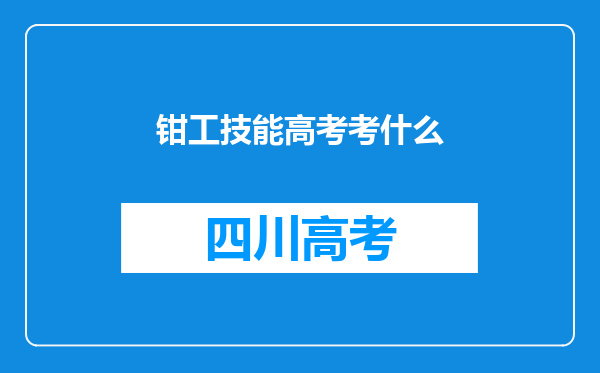 钳工技能高考考什么

四川高考